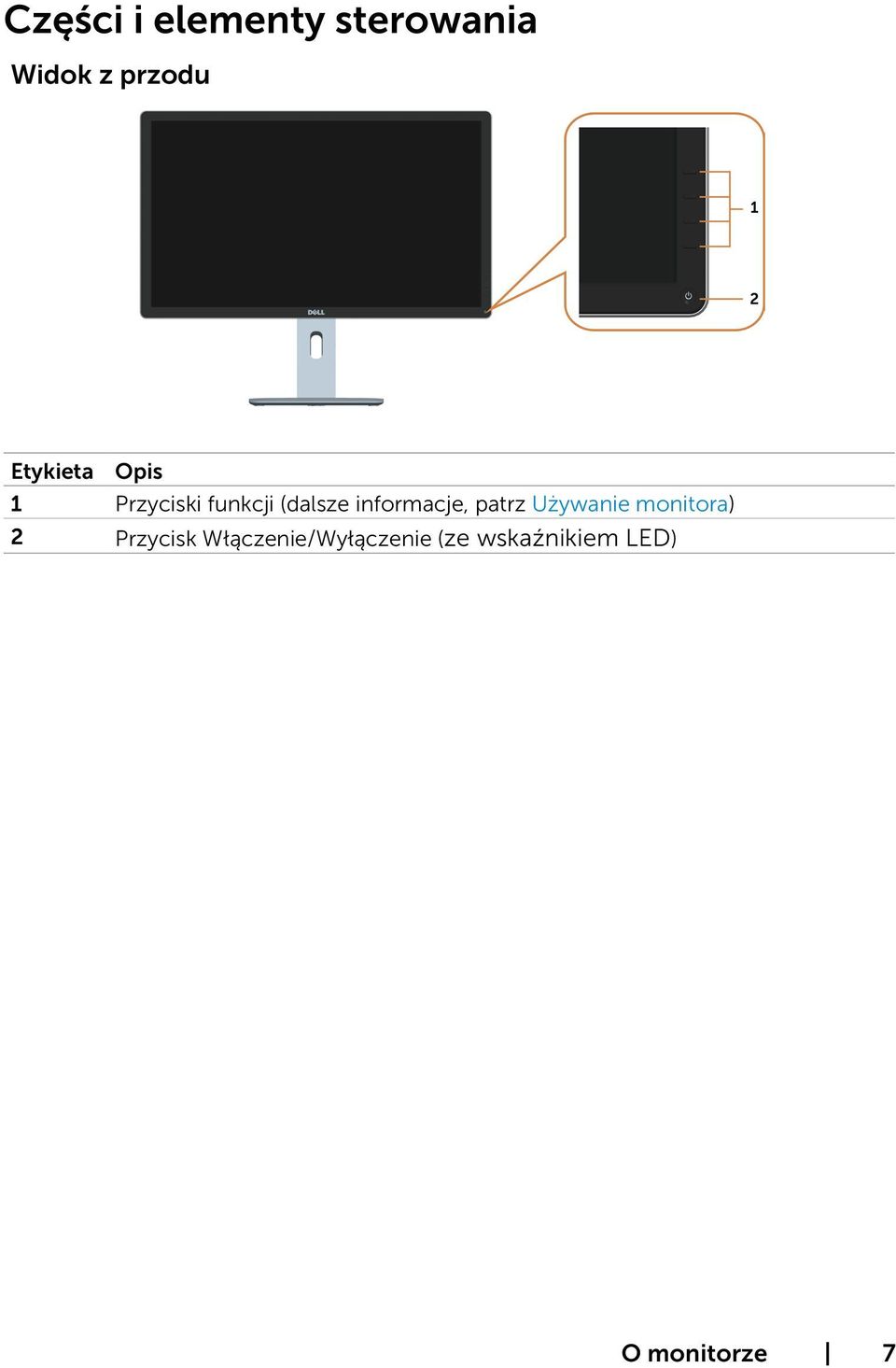 Części i elementy sterowania

Widok z przodu

DELL

1

2

| Etykieta | Opis |
|---|---|
| 1 | Przyciski funkcji (dalsze informacje, patrz Używanie monitora) |
| 2 | Przycisk Włączenie/Wyłączenie (ze wskaźnikiem LED) |

O monitorze | 7